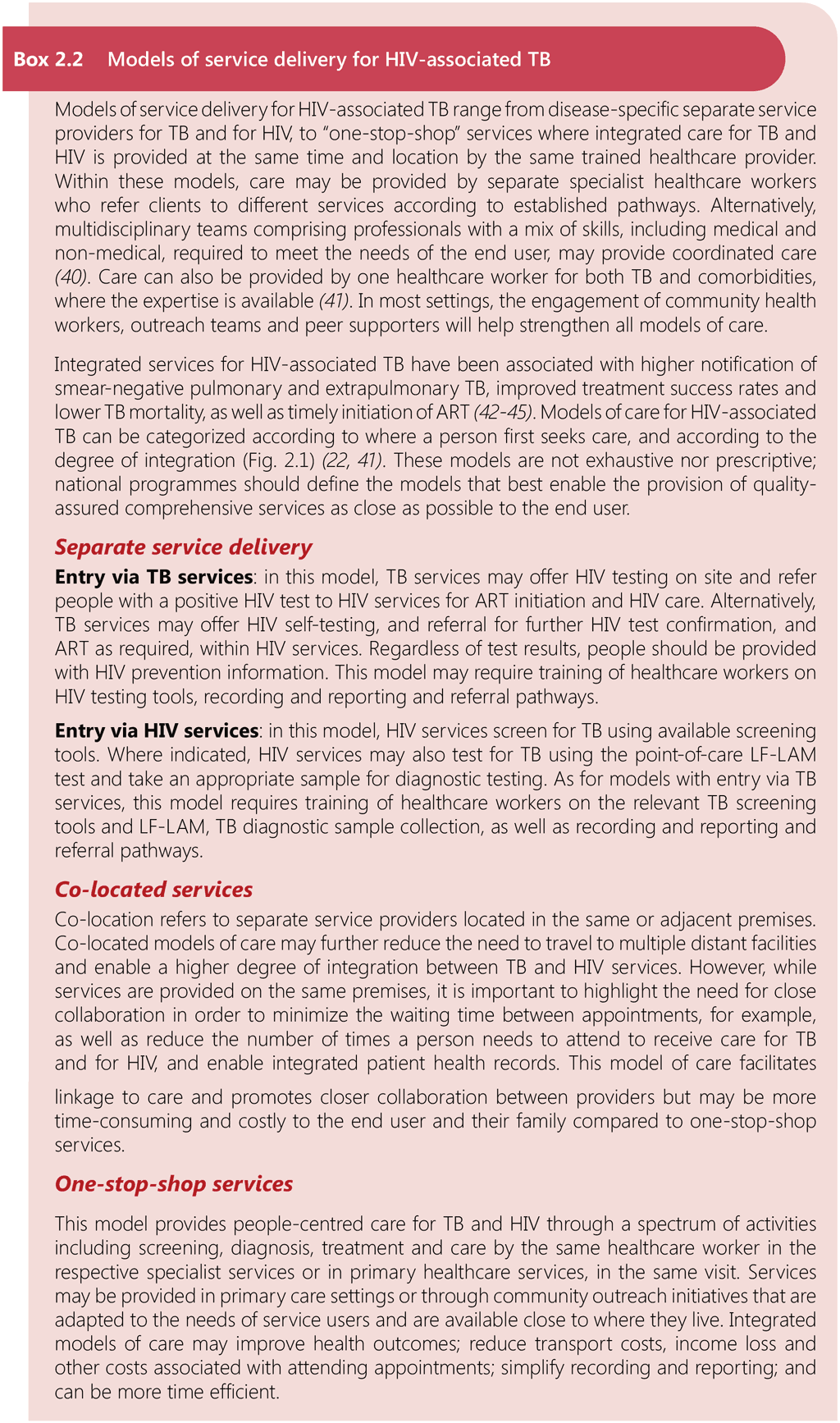 Box 2.2 Models of service delivery for HIV-associated TB

Models of service delivery for HIV-associated TB range from disease-specific separate service providers for TB and for HIV, to "one-stop-shop" services where integrated care for TB and HIV is provided at the same time and location by the same trained healthcare provider. Within these models, care may be provided by separate specialist healthcare workers who refer clients to different services according to established pathways. Alternatively, multidisciplinary teams comprising professionals with a mix of skills, including medical and non-medical, required to meet the needs of the end user, may provide coordinated care (40). Care can also be provided by one healthcare worker for both TB and comorbidities, where the expertise is available (41). In most settings, the engagement of community health workers, outreach teams and peer supporters will help strengthen all models of care.

Integrated services for HIV-associated TB have been associated with higher notification of smear-negative pulmonary and extrapulmonary TB, improved treatment success rates and lower TB mortality, as well as timely initiation of ART (42-45). Models of care for HIV-associated TB can be categorized according to where a person first seeks care, and according to the degree of integration (Fig. 2.1) (22, 41). These models are not exhaustive nor prescriptive; national programmes should define the models that best enable the provision of quality-assured comprehensive services as close as possible to the end user.

Separate service delivery

Entry via TB services: in this model, TB services may offer HIV testing on site and refer people with a positive HIV test to HIV services for ART initiation and HIV care. Alternatively, TB services may offer HIV self-testing, and referral for further HIV test confirmation, and ART as required, within HIV services. Regardless of test results, people should be provided with HIV prevention information. This model may require training of healthcare workers on HIV testing tools, recording and reporting and referral pathways.

Entry via HIV services: in this model, HIV services screen for TB using available screening tools. Where indicated, HIV services may also test for TB using the point-of-care LF-LAM test and take an appropriate sample for diagnostic testing. As for models with entry via TB services, this model requires training of healthcare workers on the relevant TB screening tools and LF-LAM, TB diagnostic sample collection, as well as recording and reporting and referral pathways.

Co-located services

Co-location refers to separate service providers located in the same or adjacent premises. Co-located models of care may further reduce the need to travel to multiple distant facilities and enable a higher degree of integration between TB and HIV services. However, while services are provided on the same premises, it is important to highlight the need for close collaboration in order to minimize the waiting time between appointments, for example, as well as reduce the number of times a person needs to attend to receive care for TB and for HIV, and enable integrated patient health records. This model of care facilitates linkage to care and promotes closer collaboration between providers but may be more time-consuming and costly to the end user and their family compared to one-stop-shop services.

One-stop-shop services

This model provides people-centred care for TB and HIV through a spectrum of activities including screening, diagnosis, treatment and care by the same healthcare worker in the respective specialist services or in primary healthcare services, in the same visit. Services may be provided in primary care settings or through community outreach initiatives that are adapted to the needs of service users and are available close to where they live. Integrated models of care may improve health outcomes; reduce transport costs, income loss and other costs associated with attending appointments; simplify recording and reporting; and can be more time efficient.